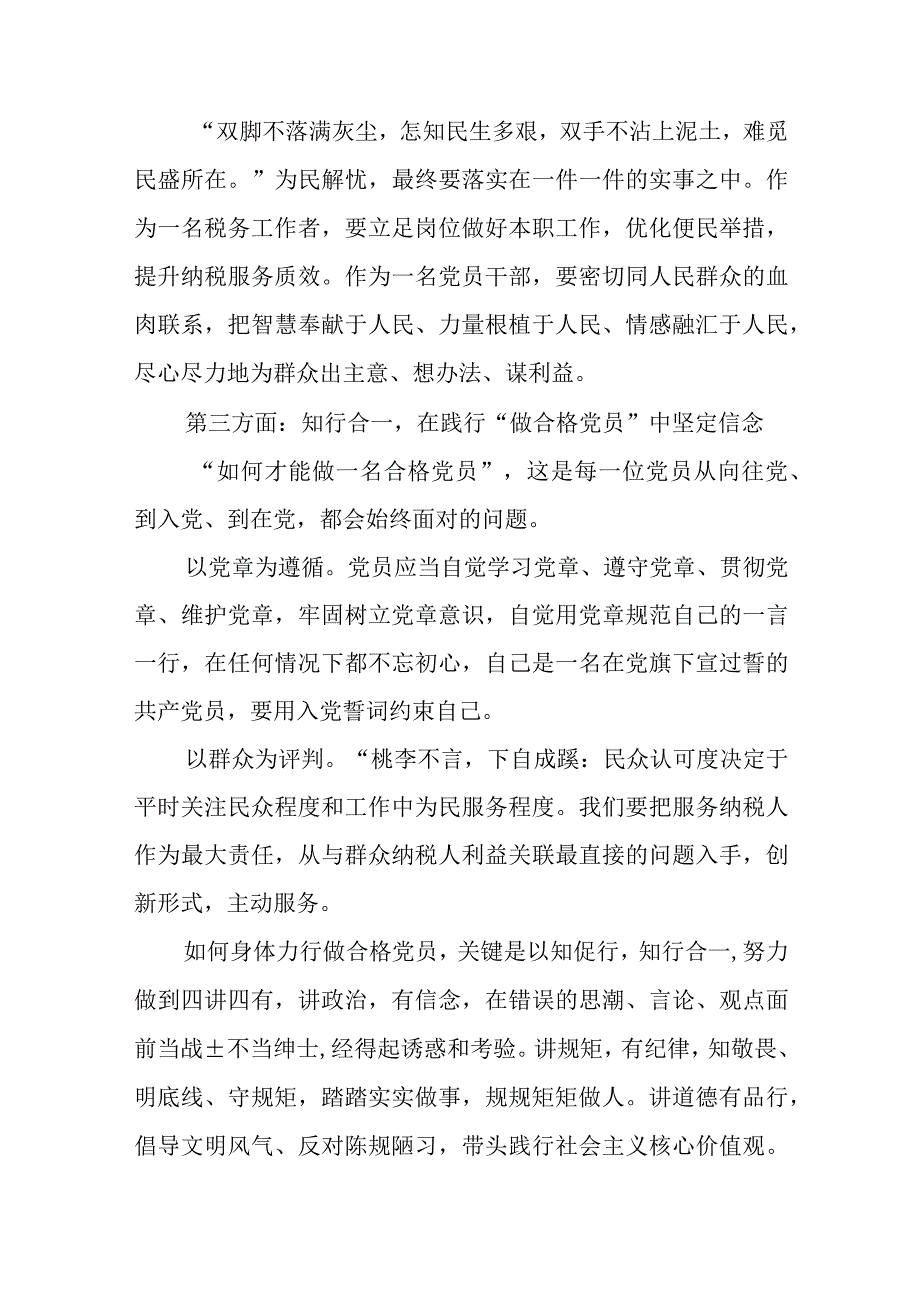 “双脚不落满灰尘，怎知民生多艰，双手不沾上泥土，难觅民盛所在。”为民解忧，最终要落实在一件一件的实事之中。作为一名税务工作者，要立足岗位做好本职工作，优化便民举措，提升纳税服务质效。作为一名党员干部，要密切同人民群众的血肉联系，把智慧奉献于人民、力量根植于人民、情感融汇于人民，尽心尽力地为群众出主意、想办法、谋利益。

第三方面：知行合一，在践行“做合格党员”中坚定信念

“如何才能做一名合格党员”，这是每一位党员从向往党、到入党、到在党，都会始终面对的问题。

以党章为遵循。党员应当自觉学习党章、遵守党章、贯彻党章、维护党章，牢固树立党章意识，自觉用党章规范自己的一言一行，在任何情况下都不忘初心，自己是一名在党旗下宣过誓的共产党员，要用入党誓词约束自己。

以群众为评判。“桃李不言，下自成蹊：民众认可度决定于平时关注民众程度和工作中为民服务程度。我们要把服务纳税人作为最大责任，从与群众纳税人利益关联最直接的问题入手，创新形式，主动服务。

如何身体力行做合格党员，关键是以知促行，知行合一，努力做到四讲四有，讲政治，有信念，在错误的思潮、言论、观点面前当战±不当绅士，经得起诱惑和考验。讲规矩，有纪律，知敬畏、明底线、守规矩，踏踏实实做事，规规矩矩做人。讲道德有品行，倡导文明风气、反对陈规陋习，带头践行社会主义核心价值观。